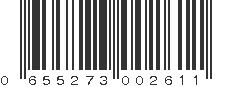 0 655273 002611